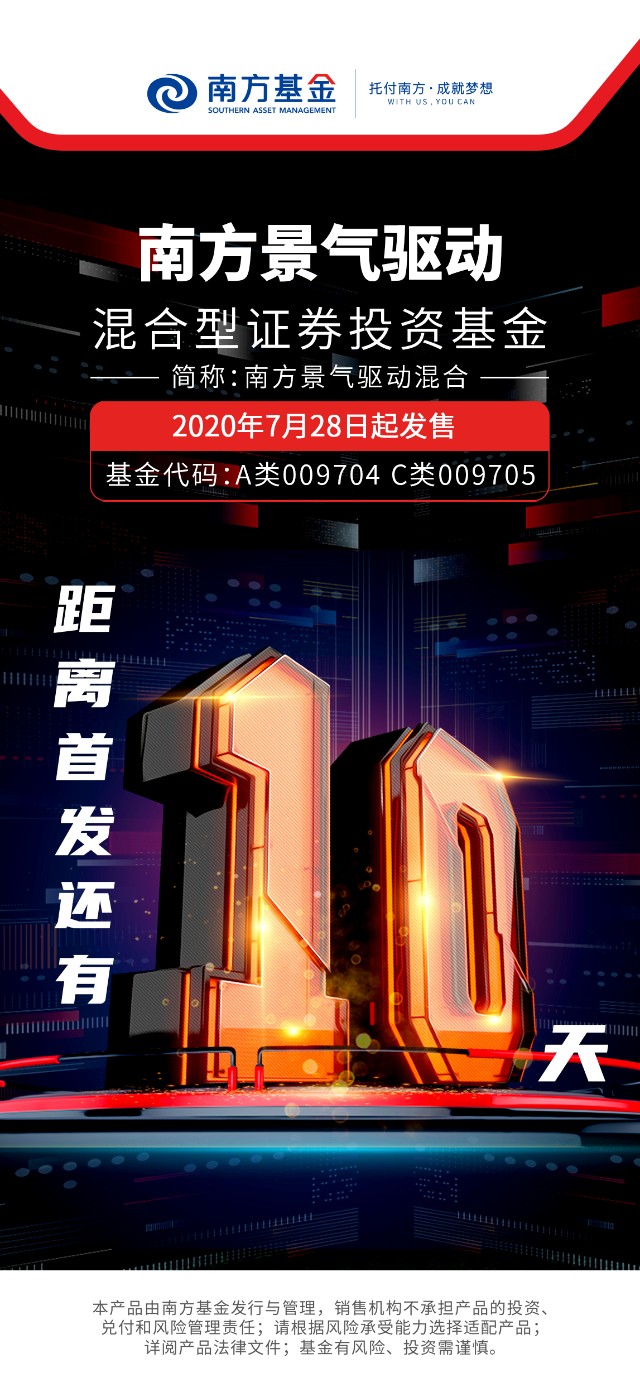 南方基金
SOUTHERN ASSET MANAGEMENT
托付南方·成就梦想
WITH US, YOU CAN

南方景气驱动
混合型证券投资基金
简称：南方景气驱动混合
2020年7月28日起发售
基金代码：A类009704 C类009705

距离首发还有
10
天

本产品由南方基金发行与管理，销售机构不承担产品的投资、兑付和风险管理责任；请根据风险承受能力选择适配产品；详阅产品法律文件；基金有风险、投资需谨慎。